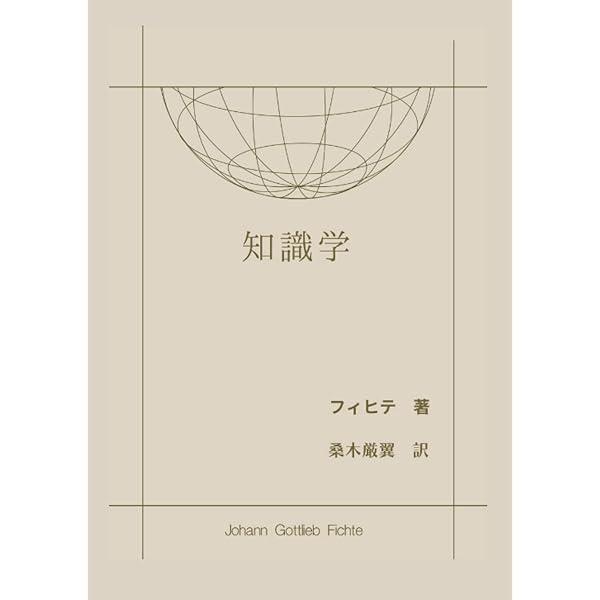 知識学

フィヒテ　著

桑木厳翼　訳

Johann Gottlieb Fichte